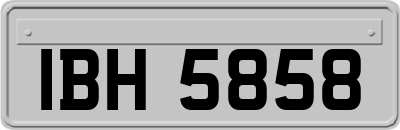 IBH 5858